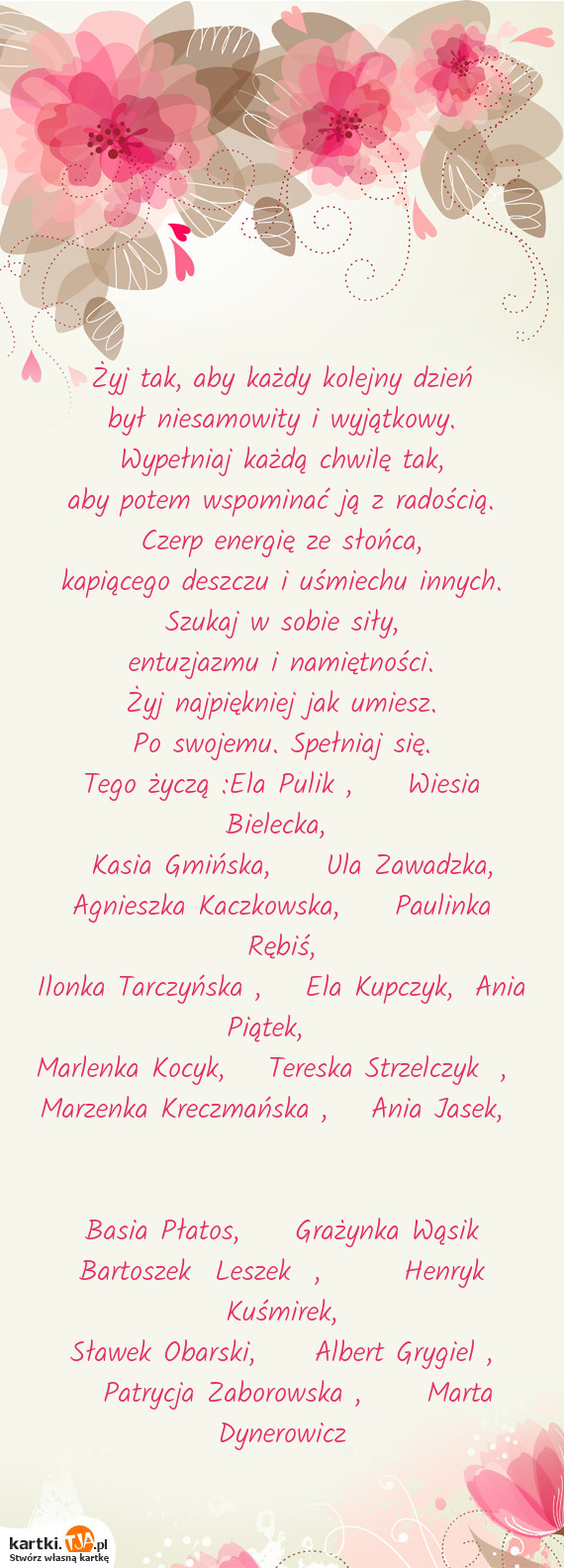 Żyj tak, aby każdy kolejny dzień
był niesamowity i wyjątkowy.
Wypełniaj każdą chwilę tak,
aby potem wspominać ją z radością.
Czerp energię ze słońca,
kapiącego deszczu i uśmiechu innych.
Szukaj w sobie siły,
entuzjazmu i namiętności.
Żyj najpiękniej jak umiesz.
Po swojemu. Spełniaj się.
Tego życzą :Ela Pulik , Wiesia Bielecka,
Kasia Gmińska, Ula Zawadzka,
Agnieszka Kaczkowska, Paulinka Rębiś,
Ilonka Tarczyńska , Ela Kupczyk, Ania Piątek,
Marlenka Kocyk, Tereska Strzelczyk ,
Marzenka Kreczmańska , Ania Jasek,

Basia Płatos, Grażynka Wąsik
Bartoszek Leszek , Henryk Kuśmirek,
Sławek Obarski, Albert Grygiel ,
Patrycja Zaborowska , Marta Dynerowicz

kartki.TJA.pl
Stwórz własną kartkę